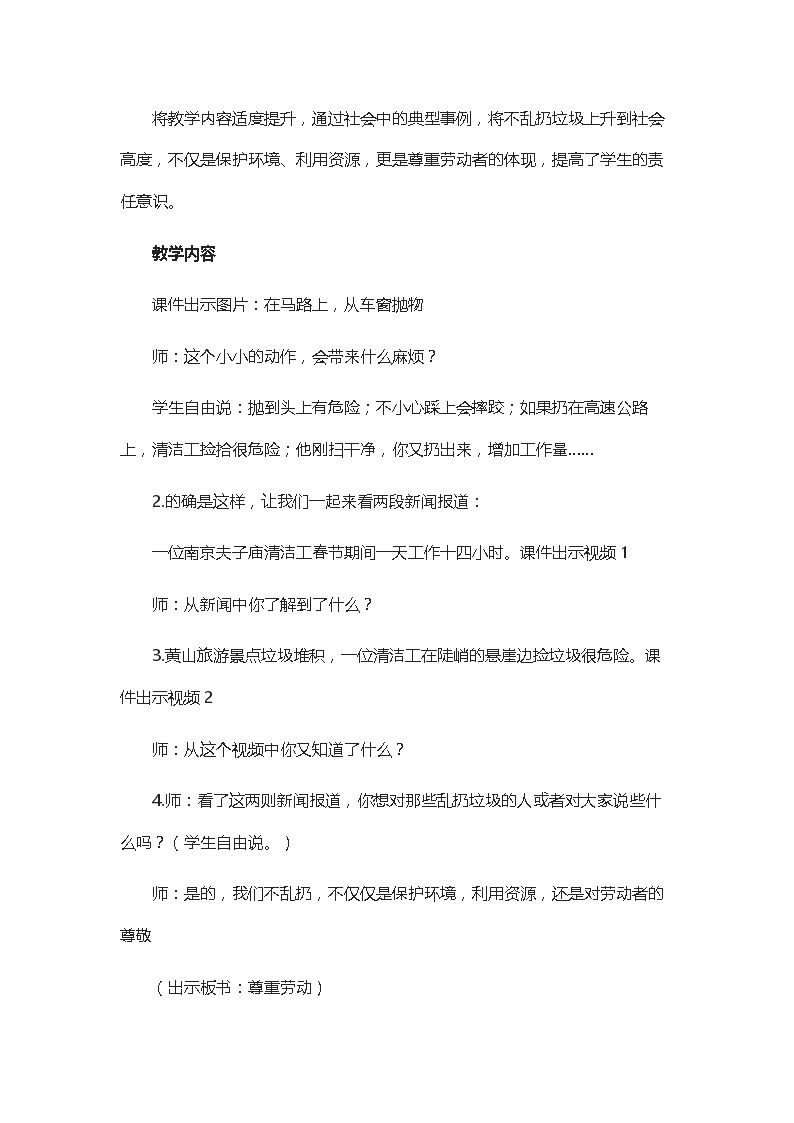 将教学内容适度提升，通过社会中的典型事例，将不乱扔垃圾上升到社会高度，不仅是保护环境、利用资源，更是尊重劳动者的体现，提高了学生的责任意识。

教学内容

课件出示图片：在马路上，从车窗抛物

师：这个小小的动作，会带来什么麻烦？

学生自由说：抛到头上有危险；不小心踩上会摔跤；如果扔在高速公路上，清洁工捡拾很危险；他刚扫干净，你又扔出来，增加工作量……

2.的确是这样，让我们一起来看两段新闻报道：

一位南京夫子庙清洁工春节期间一天工作十四小时。课件出示视频1

师：从新闻中你了解到了什么？

3.黄山旅游景点垃圾堆积，一位清洁工在陡峭的悬崖边捡垃圾很危险。课件出示视频2

师：从这个视频中你又知道了什么？

4.师：看了这两则新闻报道，你想对那些乱扔垃圾的人或者对大家说些什么吗？（学生自由说。）

师：是的，我们不乱扔，不仅仅是保护环境，利用资源，还是对劳动者的尊敬

（出示板书：尊重劳动）